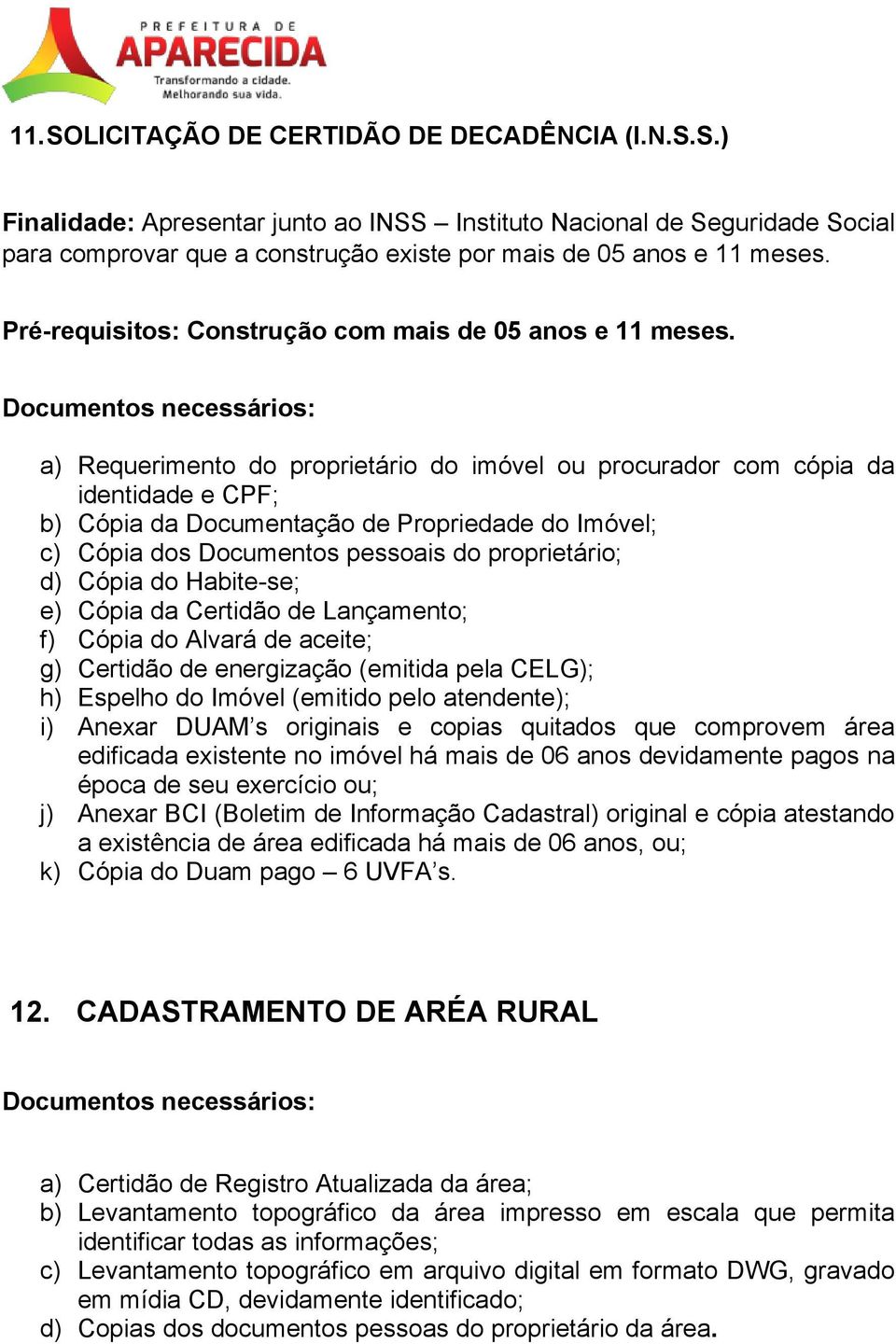 PREFEITURA DE
APARECIDA
Transformando a cidade.
Melhorando sua vida.

11. SOLICITAÇÃO DE CERTIDÃO DE DECADÊNCIA (I.N.S.S.)

Finalidade: Apresentar junto ao INSS – Instituto Nacional de Seguridade Social para comprovar que a construção existe por mais de 05 anos e 11 meses.

Pré-requisitos: Construção com mais de 05 anos e 11 meses.

Documentos necessários:

a) Requerimento do proprietário do imóvel ou procurador com cópia da identidade e CPF;
b) Cópia da Documentação de Propriedade do Imóvel;
c) Cópia dos Documentos pessoais do proprietário;
d) Cópia do Habite-se;
e) Cópia da Certidão de Lançamento;
f) Cópia do Alvará de aceite;
g) Certidão de energização (emitida pela CELG);
h) Espelho do Imóvel (emitido pelo atendente);
i) Anexar DUAM's originais e copias quitados que comprovem área edificada existente no imóvel há mais de 06 anos devidamente pagos na época de seu exercício ou;
j) Anexar BCI (Boletim de Informação Cadastral) original e cópia atestando a existência de área edificada há mais de 06 anos, ou;
k) Cópia do Duam pago – 6 UVFA's.

12. CADASTRAMENTO DE ARÉA RURAL

Documentos necessários:

a) Certidão de Registro Atualizada da área;
b) Levantamento topográfico da área impresso em escala que permita identificar todas as informações;
c) Levantamento topográfico em arquivo digital em formato DWG, gravado em mídia CD, devidamente identificado;
d) Copias dos documentos pessoas do proprietário da área.